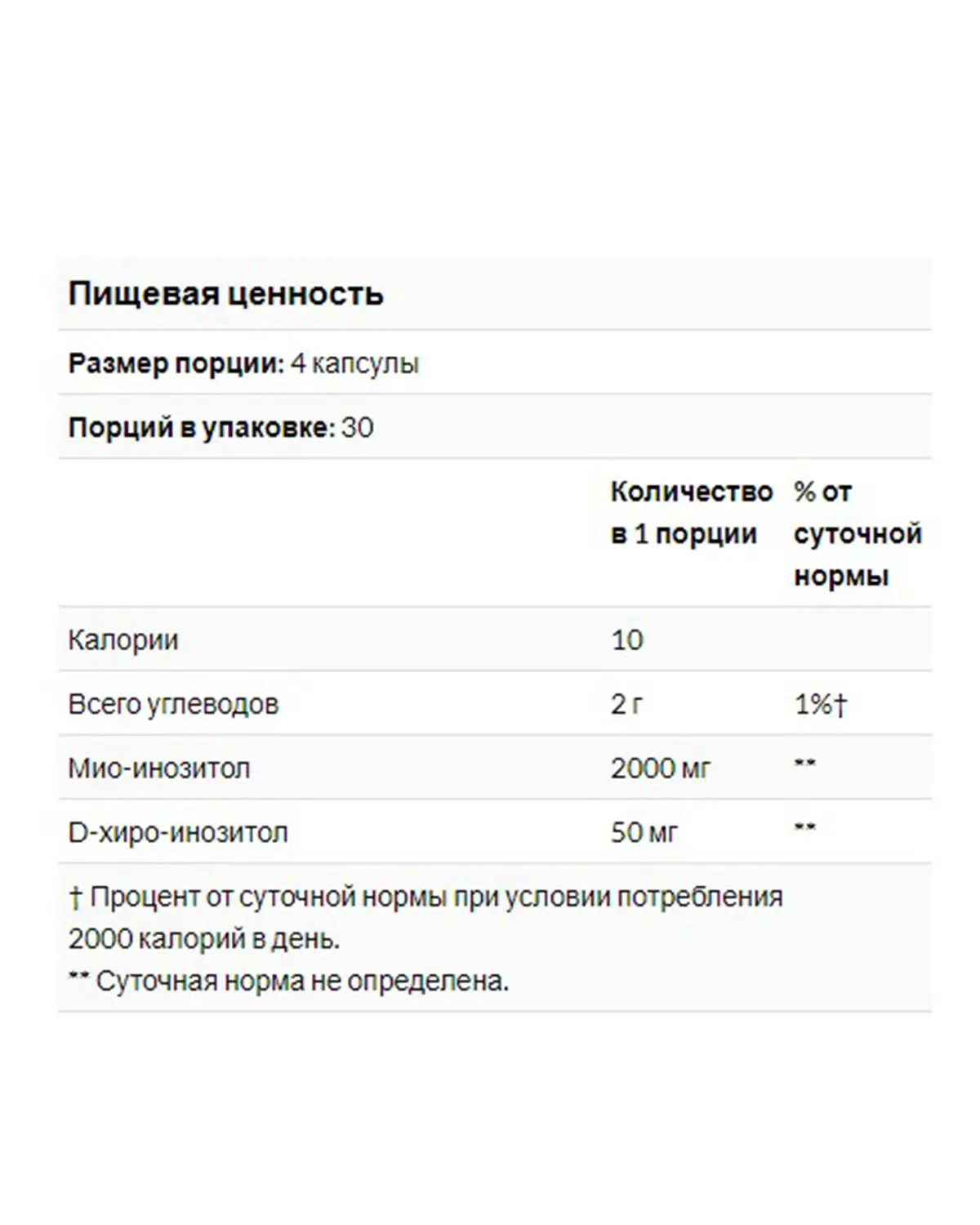 Пищевая ценность

Размер порции: 4 капсулы

Порций в упаковке: 30

| | Количество в 1 порции | % от суточной нормы |
|---|---|---|
| Калории | 10 | |
| Всего углеводов | 2 г | 1%† |
| Мио-инозитол | 2000 мг | ** |
| D-хиро-инозитол | 50 мг | ** |

† Процент от суточной нормы при условии потребления 2000 калорий в день.
** Суточная норма не определена.